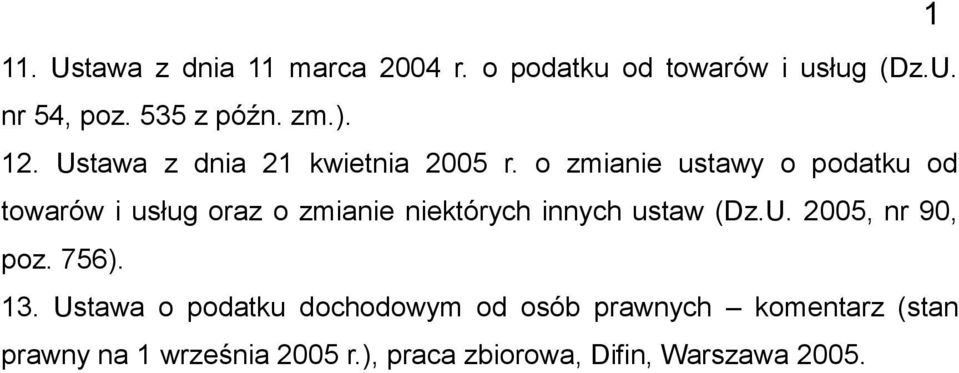 1

11. Ustawa z dnia 11 marca 2004 r. o podatku od towarów i usług (Dz.U. nr 54, poz. 535 z późn. zm.).

12. Ustawa z dnia 21 kwietnia 2005 r. o zmianie ustawy o podatku od towarów i usług oraz o zmianie niektórych innych ustaw (Dz.U. 2005, nr 90, poz. 756).

13. Ustawa o podatku dochodowym od osób prawnych – komentarz (stan prawny na 1 września 2005 r.), praca zbiorowa, Difin, Warszawa 2005.